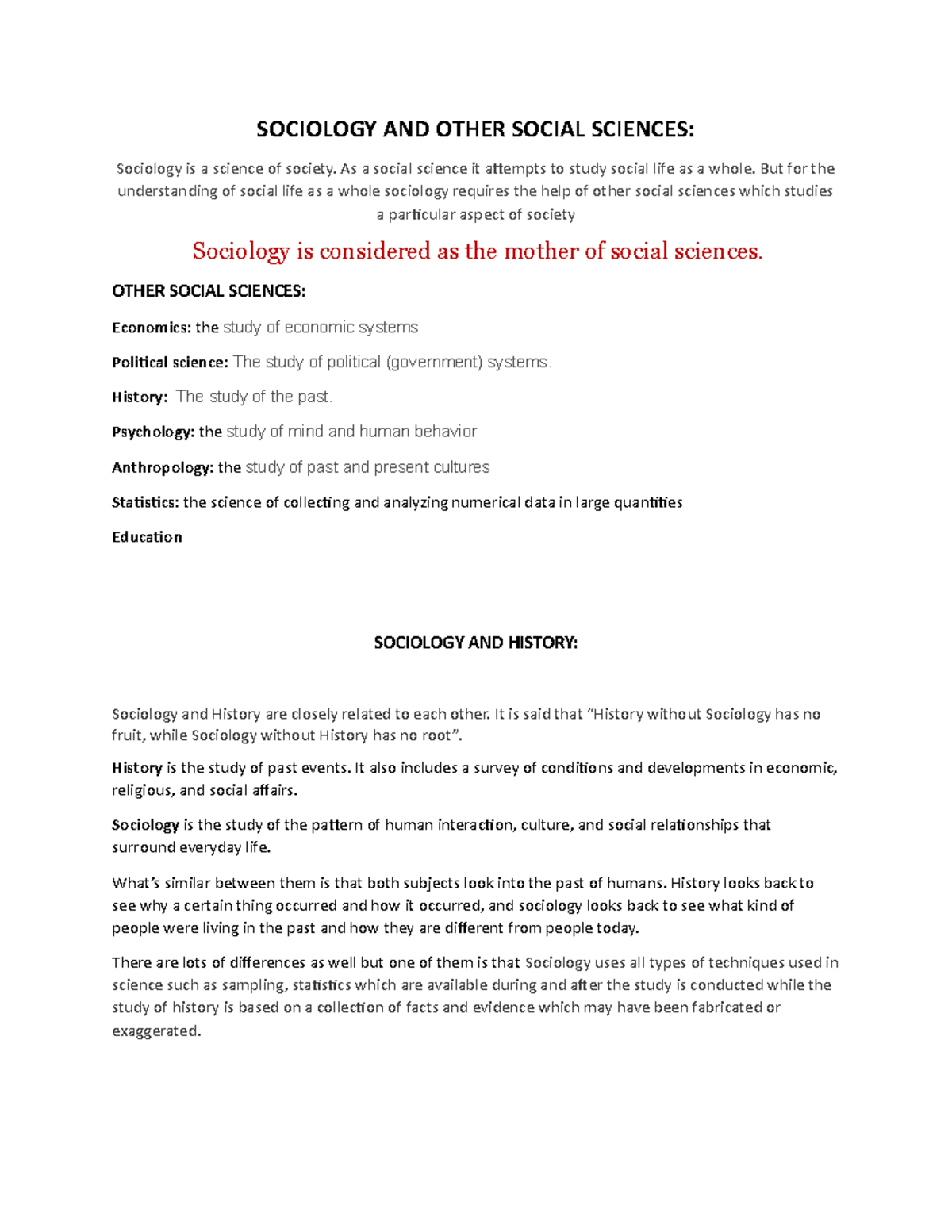 SOCIOLOGY AND OTHER SOCIAL SCIENCES:

Sociology is a science of society. As a social science it attempts to study social life as a whole. But for the understanding of social life as a whole sociology requires the help of other social sciences which studies a particular aspect of society

Sociology is considered as the mother of social sciences.

OTHER SOCIAL SCIENCES:

Economics: the study of economic systems

Political science: The study of political (government) systems.

History: The study of the past.

Psychology: the study of mind and human behavior

Anthropology: the study of past and present cultures

Statistics: the science of collecting and analyzing numerical data in large quantities

Education

SOCIOLOGY AND HISTORY:

Sociology and History are closely related to each other. It is said that "History without Sociology has no fruit, while Sociology without History has no root".

History is the study of past events. It also includes a survey of conditions and developments in economic, religious, and social affairs.

Sociology is the study of the pattern of human interaction, culture, and social relationships that surround everyday life.

What's similar between them is that both subjects look into the past of humans. History looks back to see why a certain thing occurred and how it occurred, and sociology looks back to see what kind of people were living in the past and how they are different from people today.

There are lots of differences as well but one of them is that Sociology uses all types of techniques used in science such as sampling, statistics which are available during and after the study is conducted while the study of history is based on a collection of facts and evidence which may have been fabricated or exaggerated.